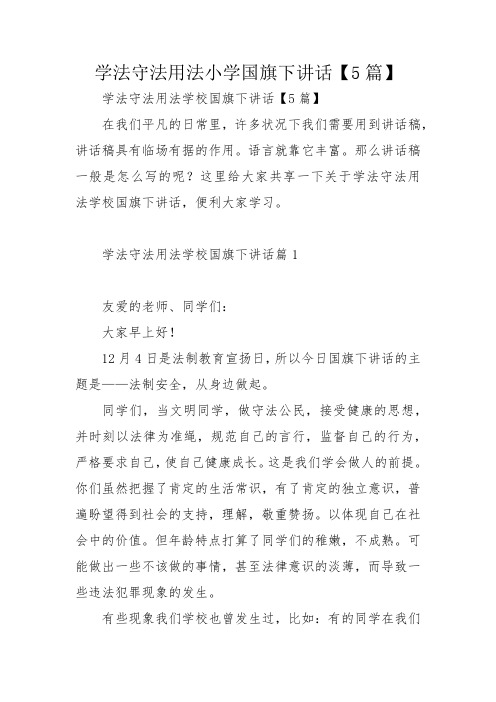 学法守法用法小学国旗下讲话【5篇】

学法守法用法学校国旗下讲话【5篇】

在我们平凡的日常里，许多状况下我们需要用到讲话稿，讲话稿具有临场有据的作用。语言就靠它丰富。那么讲话稿一般是怎么写的呢？这里给大家共享一下关于学法守法用法学校国旗下讲话，便利大家学习。

学法守法用法学校国旗下讲话篇1

友爱的老师、同学们：

大家早上好！

12月4日是法制教育宣扬日，所以今日国旗下讲话的主题是——法制安全，从身边做起。

同学们，当文明同学，做守法公民，接受健康的思想，并时刻以法律为准绳，规范自己的言行，监督自己的行为，严格要求自己，使自己健康成长。这是我们学会做人的前提。你们虽然把握了肯定的生活常识，有了肯定的独立意识，普遍盼望得到社会的支持，理解，敬重赞扬。以体现自己在社会中的价值。但年龄特点打算了同学们的稚嫩，不成熟。可能做出一些不该做的事情，甚至法律意识的淡薄，而导致一些违法犯罪现象的发生。

有些现象我们学校也曾发生过，比如：有的同学在我们